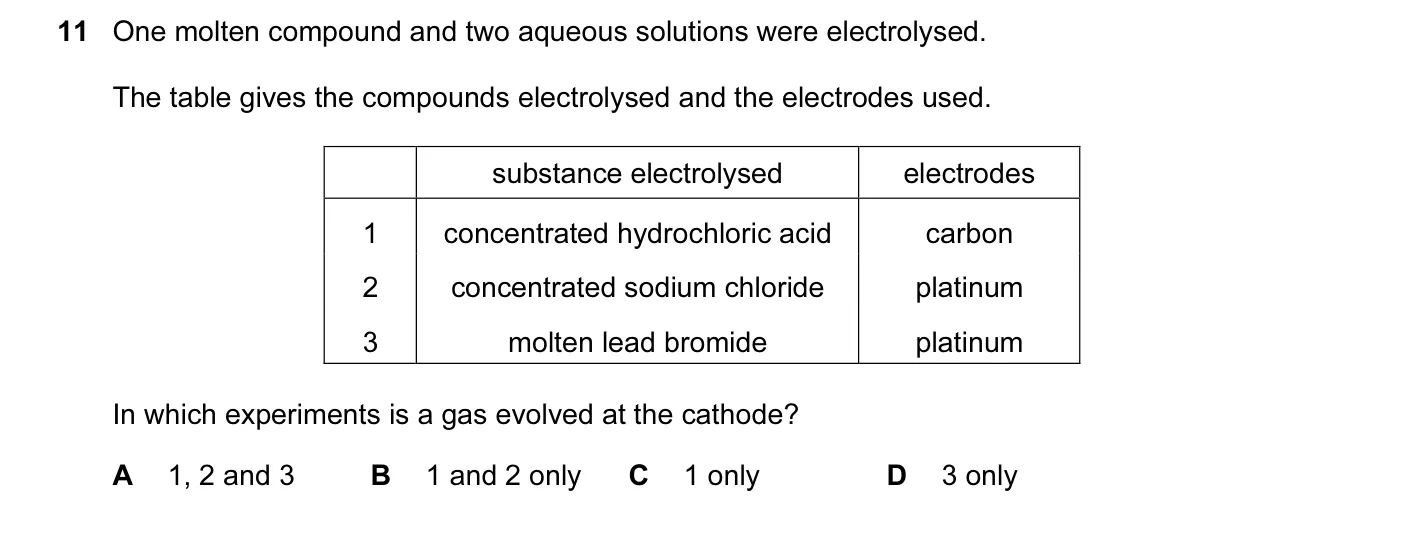 11 One molten compound and two aqueous solutions were electrolysed.

The table gives the compounds electrolysed and the electrodes used.

| | substance electrolysed | electrodes |
|---|---|---|
| 1 | concentrated hydrochloric acid | carbon |
| 2 | concentrated sodium chloride | platinum |
| 3 | molten lead bromide | platinum |

In which experiments is a gas evolved at the cathode?

A 1, 2 and 3  B 1 and 2 only  C 1 only  D 3 only